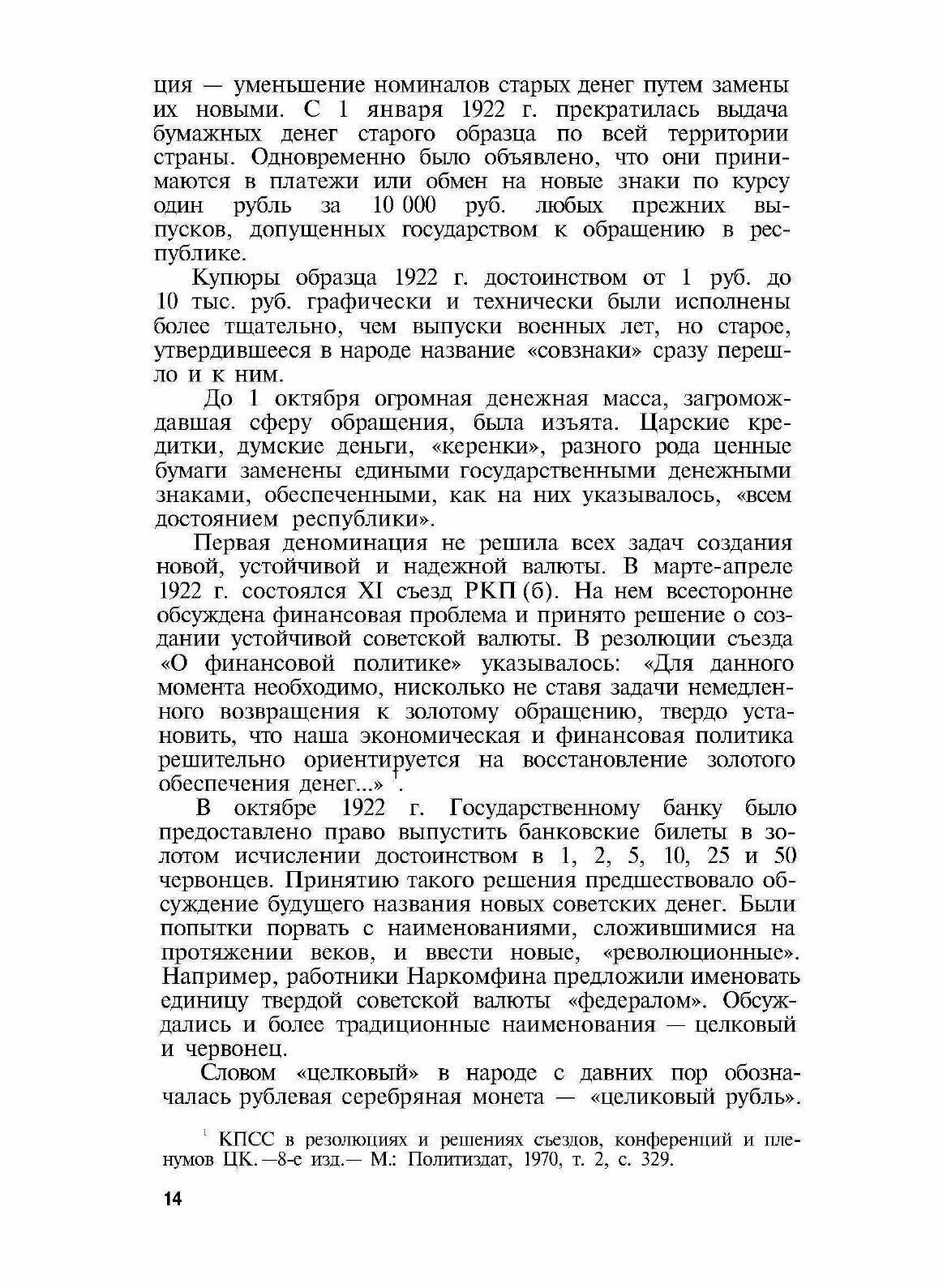 ция — уменьшение номиналов старых денег путем замены их новыми. С 1 января 1922 г. прекратилась выдача бумажных денег старого образца по всей территории страны. Одновременно было объявлено, что они принимаются в платежи или обмен на новые знаки по курсу один рубль за 10 000 руб. любых прежних выпусков, допущенных государством к обращению в республике.

Купюры образца 1922 г. достоинством от 1 руб. до 10 тыс. руб. графически и технически были исполнены более тщательно, чем выпуски военных лет, но старое, утвердившееся в народе название «совзнаки» сразу перешло и к ним.

До 1 октября огромная денежная масса, загромождавшая сферу обращения, была изъята. Царские кредитки, думские деньги, «керенки», разного рода ценные бумаги заменены едиными государственными денежными знаками, обеспеченными, как на них указывалось, «всем достоянием республики».

Первая деноминация не решила всех задач создания новой, устойчивой и надежной валюты. В марте-апреле 1922 г. состоялся XI съезд РКП (б). На нем всесторонне обсуждена финансовая проблема и принято решение о создании устойчивой советской валюты. В резолюции съезда «О финансовой политике» указывалось: «Для данного момента необходимо, нисколько не ставя задачи немедленного возвращения к золотому обращению, твердо установить, что наша экономическая и финансовая политика решительно ориентируется на восстановление золотого обеспечения денег...» $^1$.

В октябре 1922 г. Государственному банку было предоставлено право выпустить банковские билеты в золотом исчислении достоинством в 1, 2, 5, 10, 25 и 50 червонцев. Принятию такого решения предшествовало обсуждение будущего названия новых советских денег. Были попытки порвать с наименованиями, сложившимися на протяжении веков, и ввести новые, «революционные». Например, работники Наркомфина предложили именовать единицу твердой советской валюты «федералом». Обсуждались и более традиционные наименования — целковый и червонец.

Словом «целковый» в народе с давних пор обозначалась рублевая серебряная монета — «целиковый рубль».

$^1$ КПСС в резолюциях и решениях съездов, конференций и пленумов ЦК.—8-е изд.— М.: Политиздат, 1970, т. 2, с. 329.

14